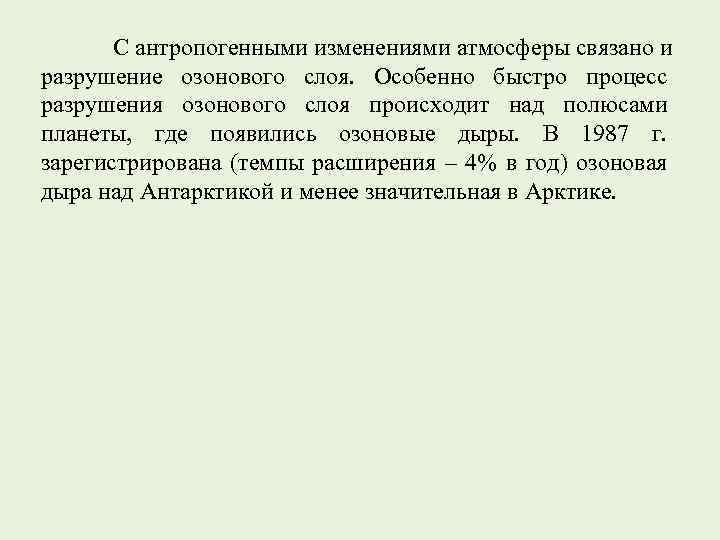 С антропогенными изменениями атмосферы связано и разрушение озонового слоя. Особенно быстро процесс разрушения озонового слоя происходит над полюсами планеты, где появились озоновые дыры. В 1987 г. зарегистрирована (темпы расширения – 4% в год) озоновая дыра над Антарктикой и менее значительная в Арктике.